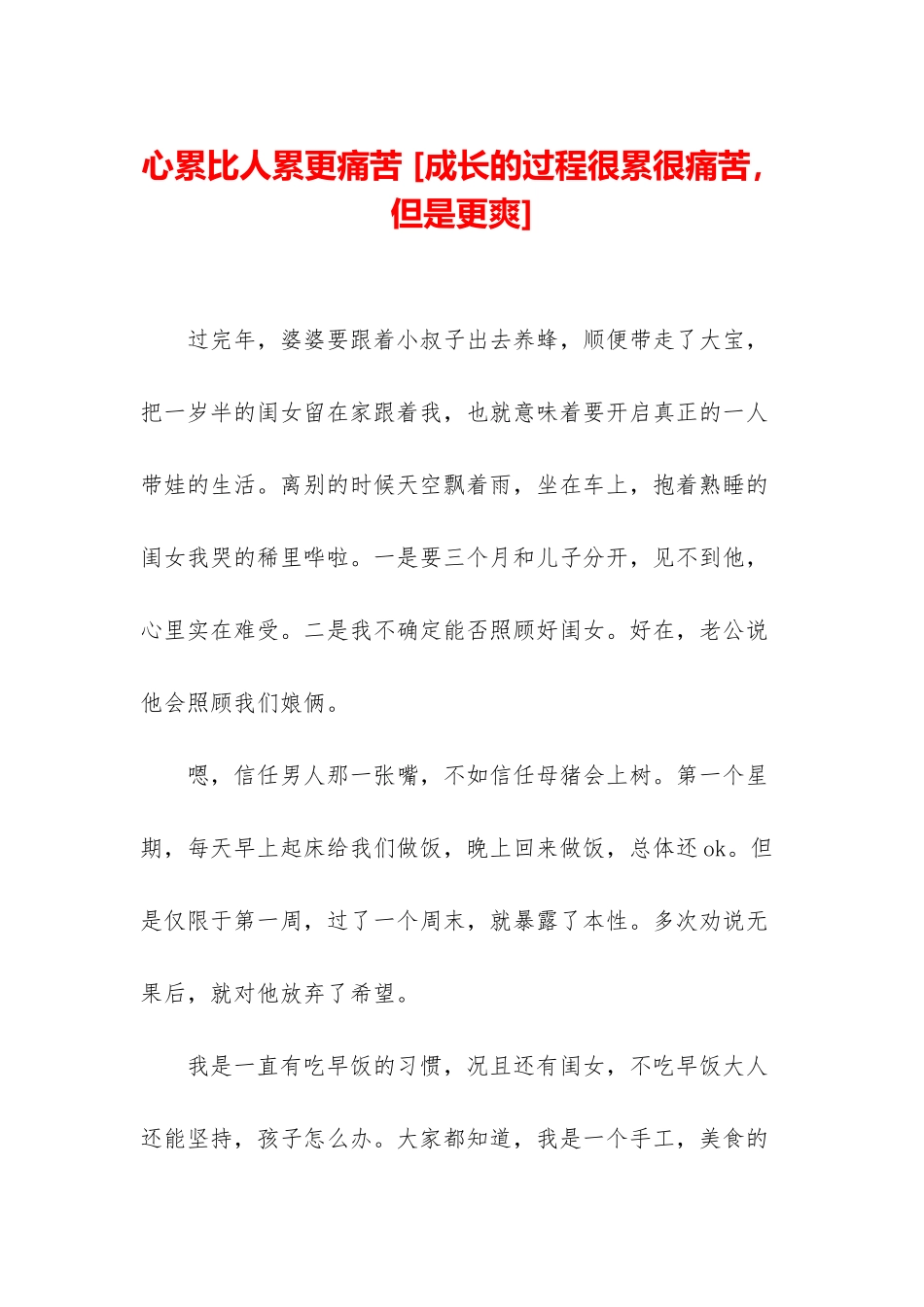 心累比人累更痛苦 [成长的过程很累很痛苦，但是更爽]

过完年，婆婆要跟着小叔子出去养蜂，顺便带走了大宝，把一岁半的闺女留在家跟着我，也就意味着要开启真正的一人带娃的生活。离别的时候天空飘着雨，坐在车上，抱着熟睡的闺女我哭的稀里哗啦。一是要三个月和儿子分开，见不到他，心里实在难受。二是我不确定能否照顾好闺女。好在，老公说他会照顾我们娘俩。

嗯，信任男人那一张嘴，不如信任母猪会上树。第一个星期，每天早上起床给我们做饭，晚上回来做饭，总体还ok。但是仅限于第一周，过了一个周末，就暴露了本性。多次劝说无果后，就对他放弃了希望。

我是一直有吃早饭的习惯，况且还有闺女，不吃早饭大人还能坚持，孩子怎么办。大家都知道，我是一个手工，美食的